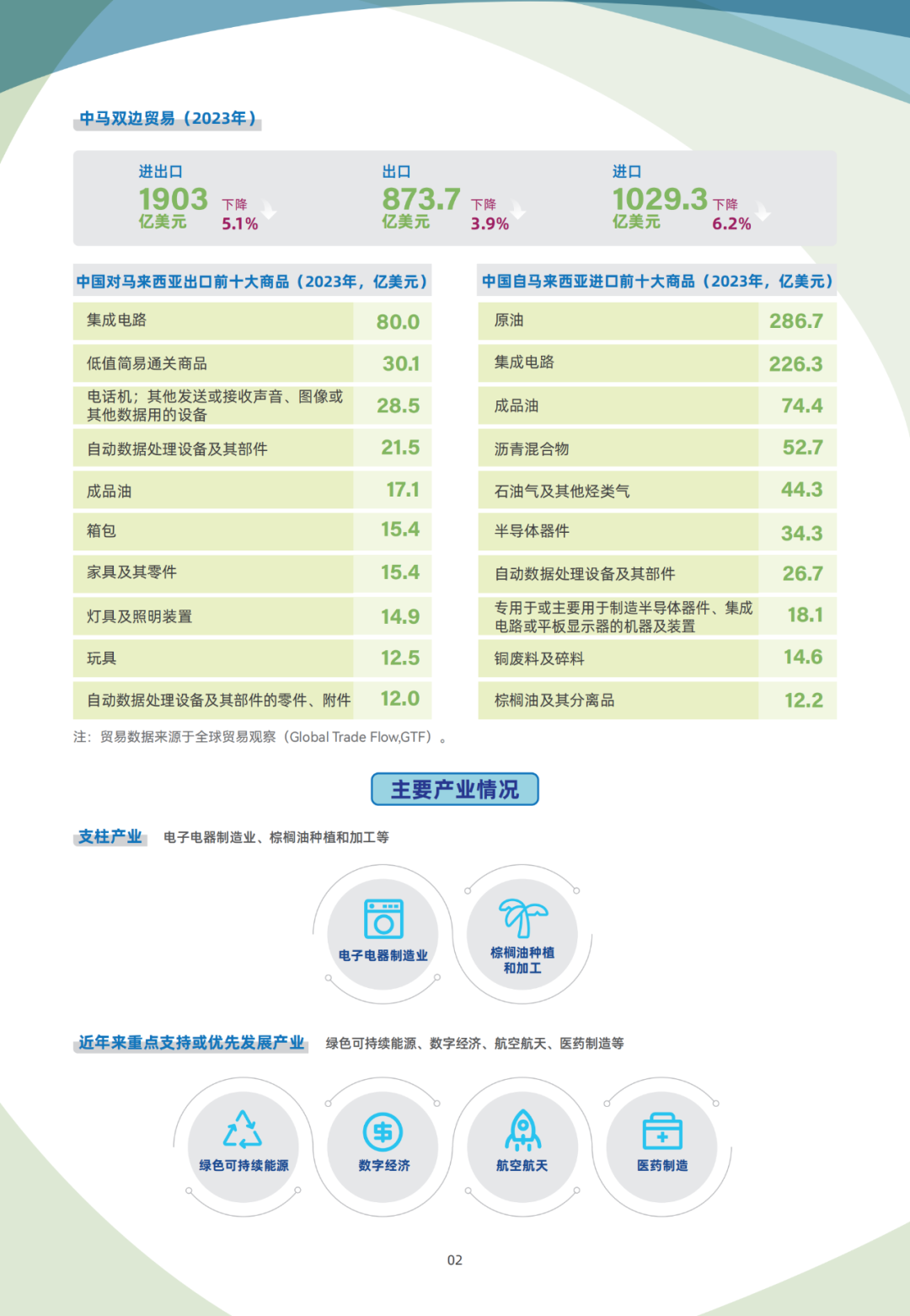 中马双边贸易（2023年）

进出口
1903 亿美元 下降 5.1%

出口
873.7 亿美元 下降 3.9%

进口
1029.3 亿美元 下降 6.2%

中国对马来西亚出口前十大商品（2023年，亿美元）

| 集成电路 | 80.0 |
|---|---|
| 低值简易通关商品 | 30.1 |
| 电话机；其他发送或接收声音、图像或其他数据用的设备 | 28.5 |
| 自动数据处理设备及其部件 | 21.5 |
| 成品油 | 17.1 |
| 箱包 | 15.4 |
| 家具及其零件 | 15.4 |
| 灯具及照明装置 | 14.9 |
| 玩具 | 12.5 |
| 自动数据处理设备及其部件的零件、附件 | 12.0 |

中国自马来西亚进口前十大商品（2023年，亿美元）

| 原油 | 286.7 |
|---|---|
| 集成电路 | 226.3 |
| 成品油 | 74.4 |
| 沥青混合物 | 52.7 |
| 石油气及其他烃类气 | 44.3 |
| 半导体器件 | 34.3 |
| 自动数据处理设备及其部件 | 26.7 |
| 专用于或主要用于制造半导体器件、集成电路或平板显示器的机器及装置 | 18.1 |
| 铜废料及碎料 | 14.6 |
| 棕榈油及其分离品 | 12.2 |

注：贸易数据来源于全球贸易观察（Global Trade Flow,GTF）。

主要产业情况

支柱产业 电子电器制造业、棕榈油种植和加工等

电子电器制造业
棕榈油种植和加工

近年来重点支持或优先发展产业 绿色可持续能源、数字经济、航空航天、医药制造等

绿色可持续能源
数字经济
航空航天
医药制造

02